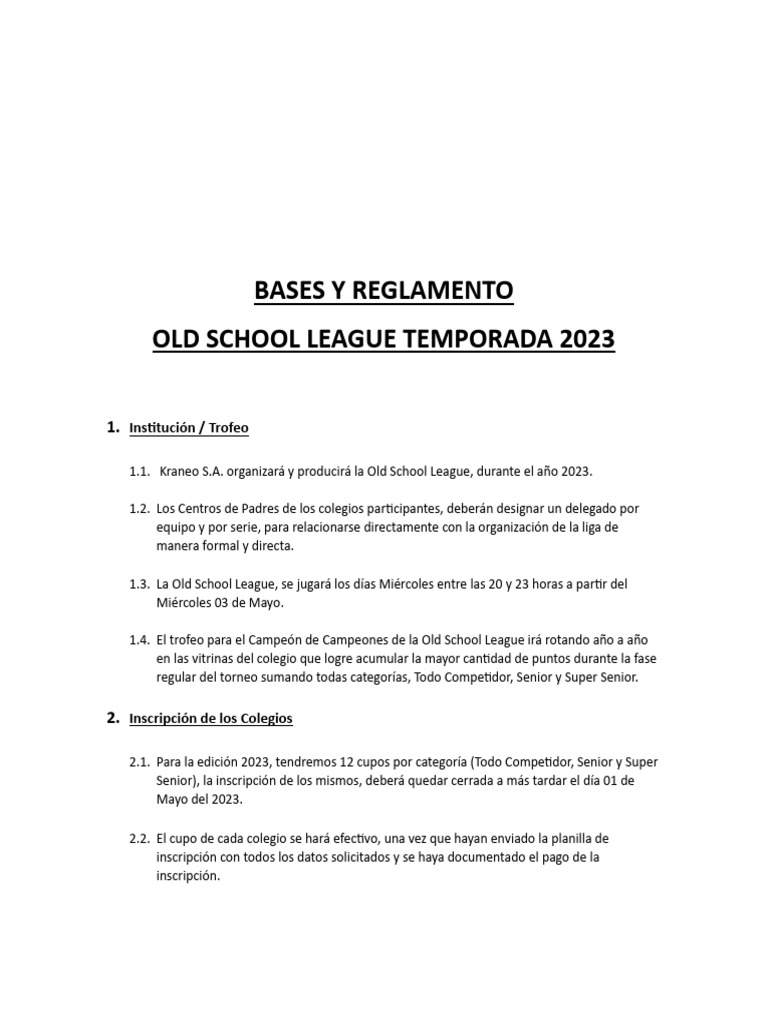 BASES Y REGLAMENTO

OLD SCHOOL LEAGUE TEMPORADA 2023

1. Institución / Trofeo

1.1. Kraneo S.A. organizará y producirá la Old School League, durante el año 2023.

1.2. Los Centros de Padres de los colegios participantes, deberán designar un delegado por equipo y por serie, para relacionarse directamente con la organización de la liga de manera formal y directa.

1.3. La Old School League, se jugará los días Miércoles entre las 20 y 23 horas a partir del Miércoles 03 de Mayo.

1.4. El trofeo para el Campeón de Campeones de la Old School League irá rotando año a año en las vitrinas del colegio que logre acumular la mayor cantidad de puntos durante la fase regular del torneo sumando todas categorías, Todo Competidor, Senior y Super Senior.

2. Inscripción de los Colegios

2.1. Para la edición 2023, tendremos 12 cupos por categoría (Todo Competidor, Senior y Super Senior), la inscripción de los mismos, deberá quedar cerrada a más tardar el día 01 de Mayo del 2023.

2.2. El cupo de cada colegio se hará efectivo, una vez que hayan enviado la planilla de inscripción con todos los datos solicitados y se haya documentado el pago de la inscripción.